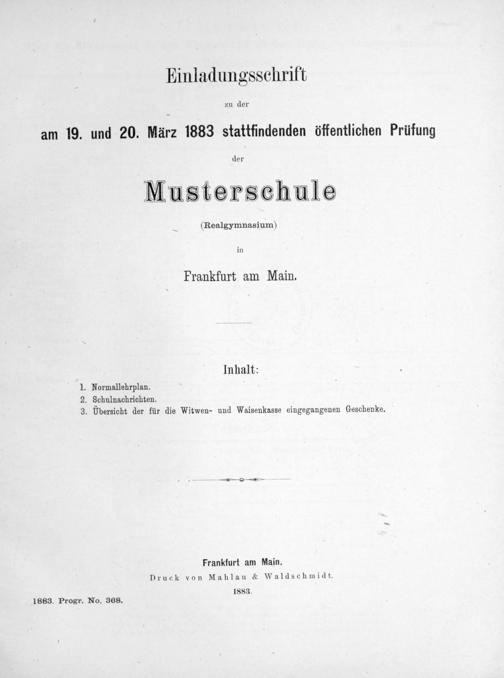 Einladungsschrift

zu der

am 19. und 20. März 1883 stattfindenden öffentlichen Prüfung

der

Musterschule

(Realgymnasium)

in

Frankfurt am Main.

Inhalt:

1. Normallehrplan.
2. Schulnachrichten.
3. Übersicht der für die Witwen- und Waisenkasse eingegangenen Geschenke.

Frankfurt am Main.
Druck von Mahlau & Waldschmidt.
1883.

1883. Progr. No. 368.